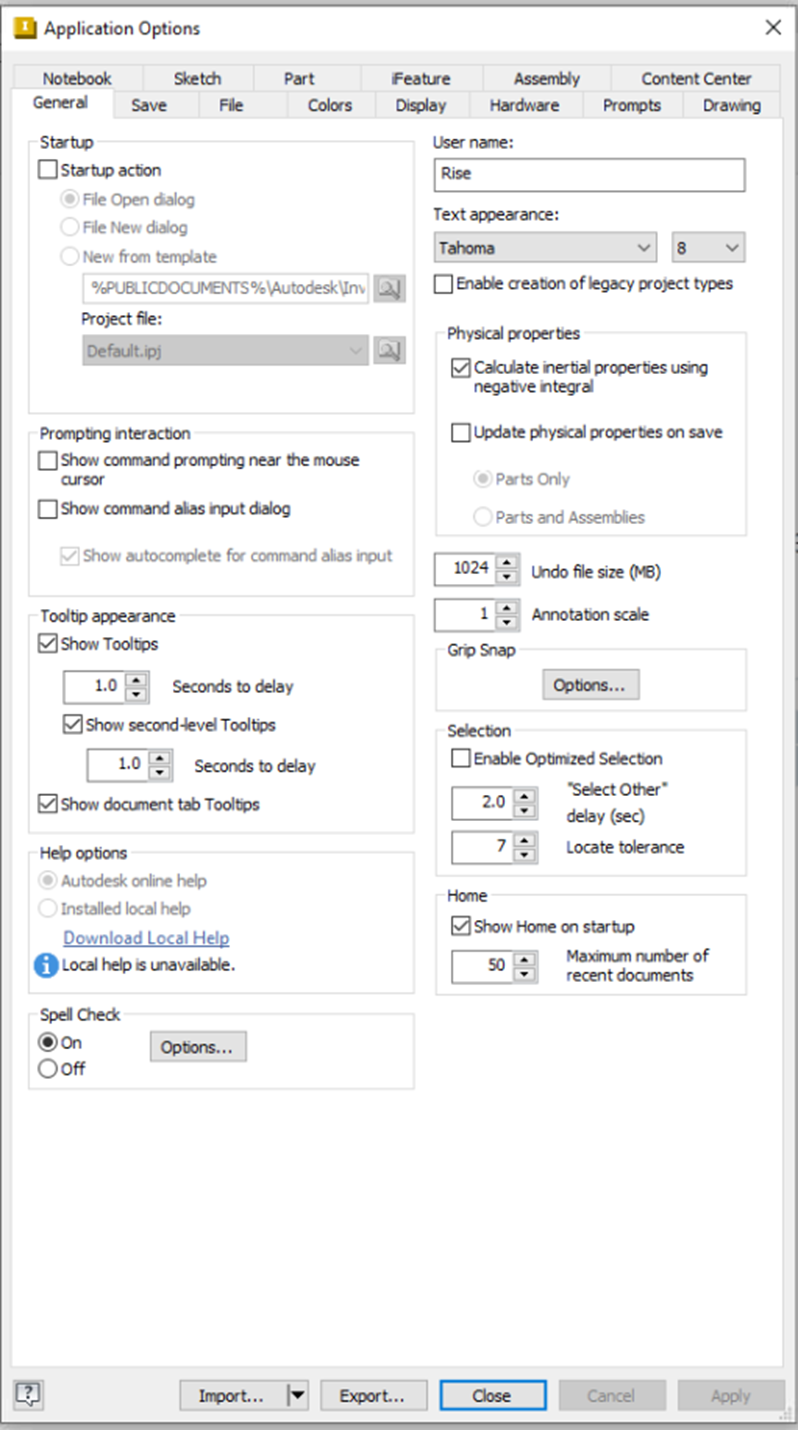 Application Options

Notebook Sketch Part iFeature Assembly Content Center
General Save File Colors Display Hardware Prompts Drawing

Startup
Startup action
File Open dialog
File New dialog
New from template
%PUBLICDOCUMENTS%\Autodesk\Inv
Project file:
Default.ipj

Prompting interaction
Show command prompting near the mouse cursor
Show command alias input dialog
Show autocomplete for command alias input

Tooltip appearance
Show Tooltips
1.0 Seconds to delay
Show second-level Tooltips
1.0 Seconds to delay
Show document tab Tooltips

Help options
Autodesk online help
Installed local help
Download Local Help
Local help is unavailable.

Spell Check
On
Off
Options...

User name:
Rise
Text appearance:
Tahoma 8
Enable creation of legacy project types

Physical properties
Calculate inertial properties using negative integral
Update physical properties on save
Parts Only
Parts and Assemblies

1024 Undo file size (MB)
1 Annotation scale

Grip Snap
Options...

Selection
Enable Optimized Selection
2.0 "Select Other" delay (sec)
7 Locate tolerance

Home
Show Home on startup
50 Maximum number of recent documents

Import... Export... Close Cancel Apply